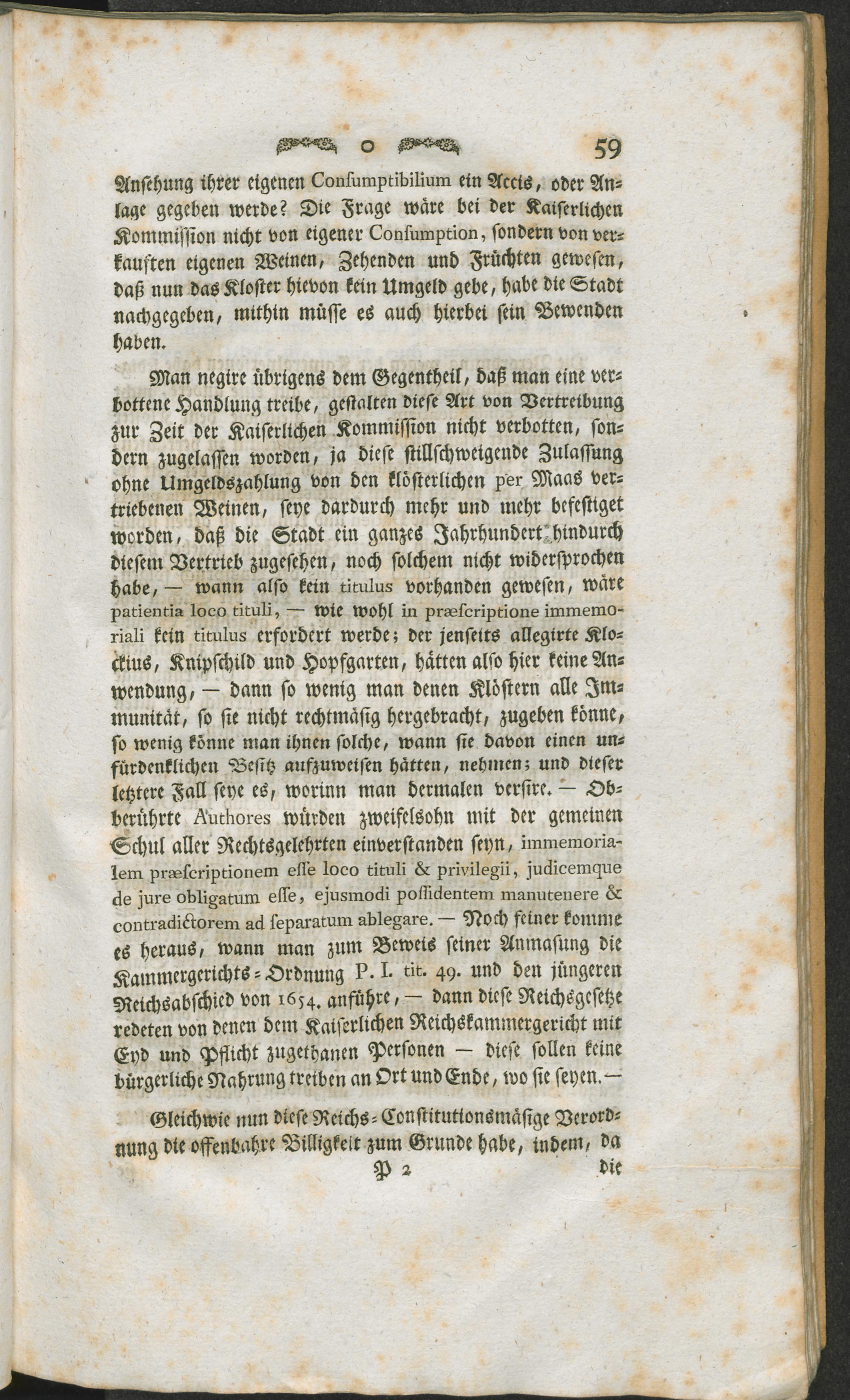 o 59

Ansehung ihrer eigenen Consumptibilium ein Accis, oder Anlage gegeben werde? Die Frage wäre bei der Kaiserlichen Kommission nicht von eigener Consumption, sondern von verkauften eigenen Weinen, Zehenden und Früchten gewesen, daß nun das Kloster hievon kein Umgeld gebe, habe die Stadt nachgegeben, mithin müsse es auch hierbei sein Bewenden haben.

Man negire übrigens dem Gegentheil, daß man eine verbottene Handlung treibe, gestalten diese Art von Vertreibung zur Zeit der Kaiserlichen Kommission nicht verbotten, sondern zugelassen worden, ja diese stillschweigende Zulassung ohne Umgeldszahlung von den klösterlichen per Maas vertriebenen Weinen, seye dardurch mehr und mehr befestiget worden, daß die Stadt ein ganzes Jahrhundert hindurch diesem Vertrieb zugesehen, noch solchem nicht widersprochen habe, — wann also kein titulus vorhanden gewesen, wäre patientia loco tituli, — wie wohl in præscriptione immemoriali kein titulus erfordert werde; der jenseits allegirte Klockius, Knipschild und Hopfgarten, hätten also hier keine Anwendung, — dann so wenig man denen Klöstern alle Immunität, so sie nicht rechtmäsig hergebracht, zugeben könne, so wenig könne man ihnen solche, wann sie davon einen unfürdenklichen Besitz aufzuweisen hätten, nehmen; und dieser letztere Fall seye es, worinn man dermalen versire. — Obberührte Authores würden zweifelsohn mit der gemeinen Schul aller Rechtsgelehrten einverstanden seyn, immemorialem præscriptionem esse loco tituli & privilegii, judicemque de jure obligatum esse, ejusmodi possidentem manutenere & contradictorem ad separatum ablegare. — Noch feiner komme es heraus, wann man zum Beweis seiner Anmasung die Kammergerichts-Ordnung P. I. tit. 49. und den jüngeren Reichsabschied von 1654. anführe, — dann diese Reichsgesetze redeten von denen dem Kaiserlichen Reichskammergericht mit Eyd und Pflicht zugethanen Personen — diese sollen keine bürgerliche Nahrung treiben an Ort und Ende, wo sie seyen. —

Gleichwie nun diese Reichs-Constitutionsmäsige Verordnung die offenbahre Billigkeit zum Grunde habe, indem, da

P 2 die